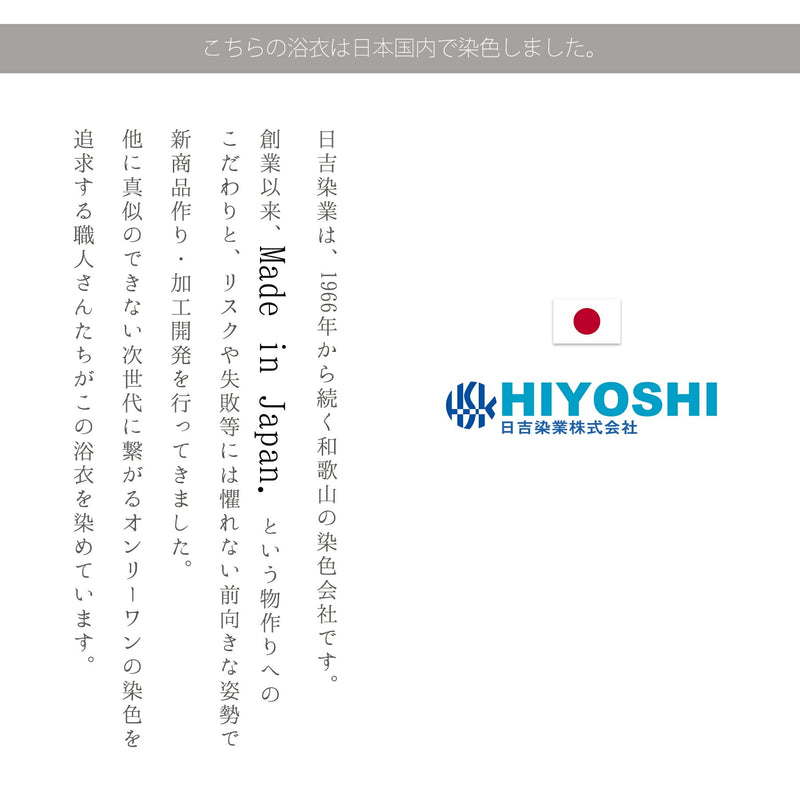 こちらの浴衣は日本国内で染色しました。

日吉染業は、1966年から続く和歌山の染色会社です。

創業以来、Made in Japan. という物作りへのこだわりと、リスクや失敗等には懼れない前向きな姿勢で新商品作り・加工開発を行ってきました。

他に真似のできない次世代に繋がるオンリーワンの染色を追求する職人さんたちがこの浴衣を染めています。

HIYOSHI
日吉染業株式会社